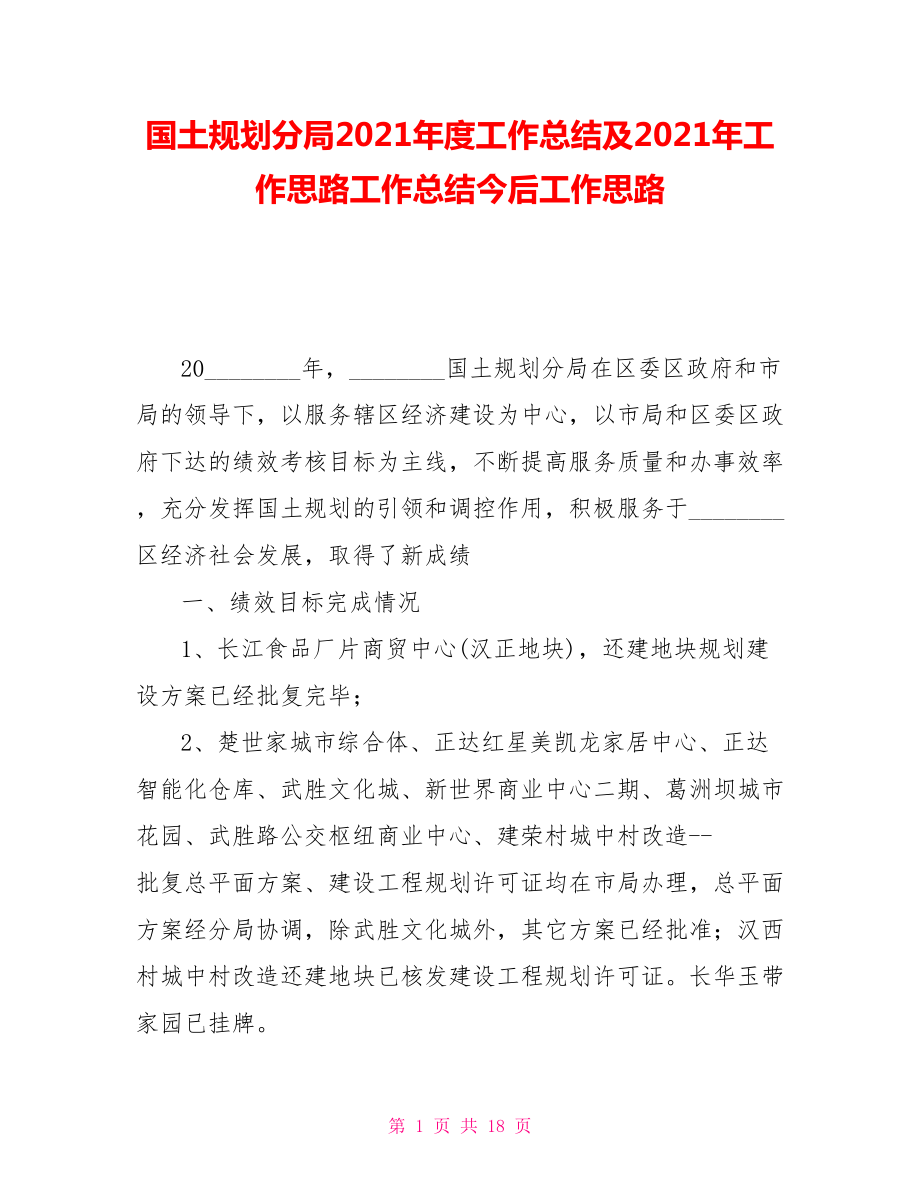 国土规划分局2021年度工作总结及2021年工作思路工作总结今后工作思路

20________年，________国土规划分局在区委区政府和市局的领导下，以服务辖区经济建设为中心，以市局和区委区政府下达的绩效考核目标为主线，不断提高服务质量和办事效率，充分发挥国土规划的引领和调控作用，积极服务于________区经济社会发展，取得了新成绩

一、绩效目标完成情况

1、长江食品厂片商贸中心(汉正地块)，还建地块规划建设方案已经批复完毕；

2、楚世家城市综合体、正达红星美凯龙家居中心、正达智能化仓库、武胜文化城、新世界商业中心二期、葛洲坝城市花园、武胜路公交枢纽商业中心、建荣村城中村改造--批复总平面方案、建设工程规划许可证均在市局办理，总平面方案经分局协调，除武胜文化城外，其它方案已经批准；汉西村城中村改造还建地块已核发建设工程规划许可证。长华玉带家园已挂牌。

第 1 页 共 18 页